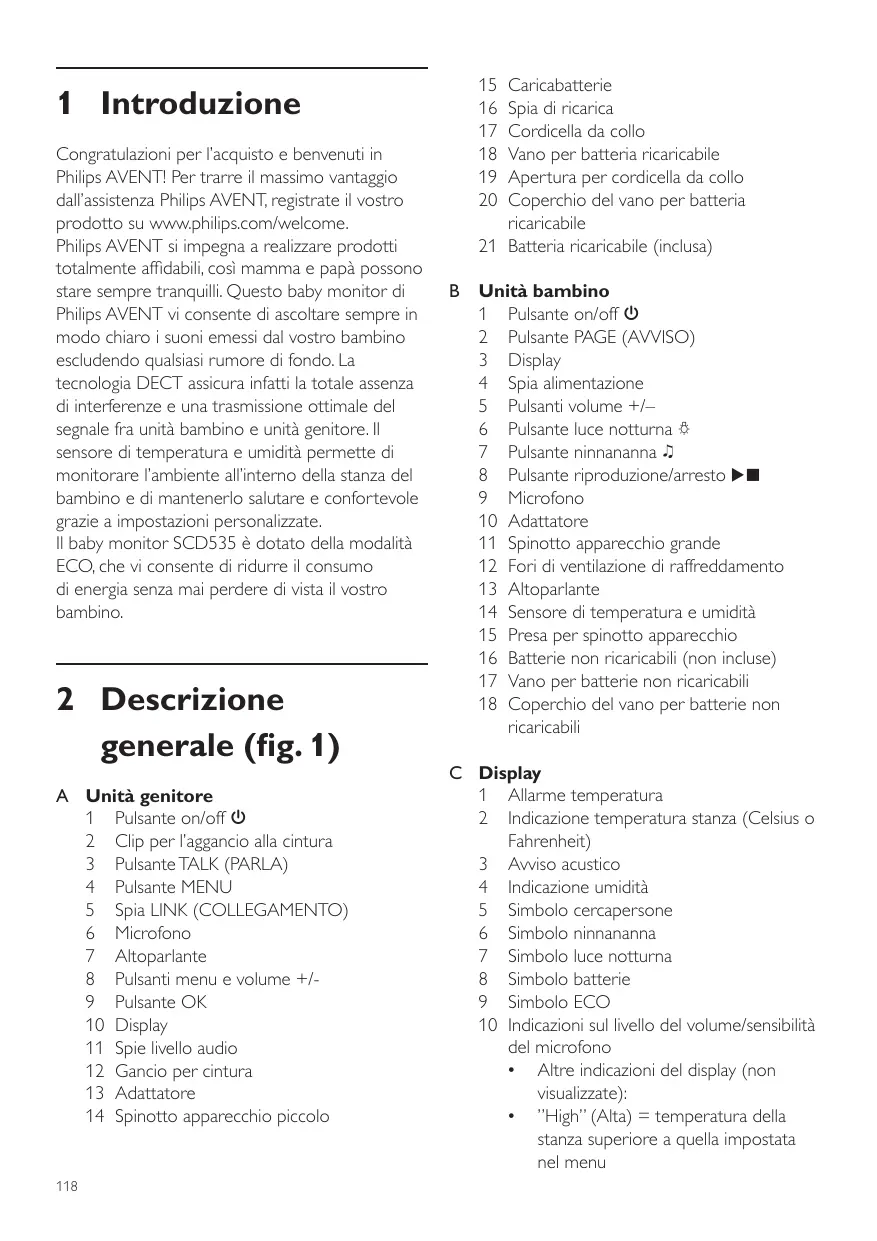 1 Introduzione

Congratulazioni per l'acquisto e benvenuti in Philips AVENT! Per trarre il massimo vantaggio dall'assistenza Philips AVENT, registrate il vostro prodotto su www.philips.com/welcome.
Philips AVENT si impegna a realizzare prodotti totalmente affidabili, così mamma e papà possono stare sempre tranquilli. Questo baby monitor di Philips AVENT vi consente di ascoltare sempre in modo chiaro i suoni emessi dal vostro bambino escludendo qualsiasi rumore di fondo. La tecnologia DECT assicura infatti la totale assenza di interferenze e una trasmissione ottimale del segnale fra unità bambino e unità genitore. Il sensore di temperatura e umidità permette di monitorare l'ambiente all'interno della stanza del bambino e di mantenerlo salutare e confortevole grazie a impostazioni personalizzate.
Il baby monitor SCD535 è dotato della modalità ECO, che vi consente di ridurre il consumo di energia senza mai perdere di vista il vostro bambino.

2 Descrizione generale (fig. 1)

A Unità genitore
1 Pulsante on/off ⏻
2 Clip per l'aggancio alla cintura
3 Pulsante TALK (PARLA)
4 Pulsante MENU
5 Spia LINK (COLLEGAMENTO)
6 Microfono
7 Altoparlante
8 Pulsanti menu e volume +/-
9 Pulsante OK
10 Display
11 Spie livello audio
12 Gancio per cintura
13 Adattatore
14 Spinotto apparecchio piccolo
15 Caricabatterie
16 Spia di ricarica
17 Cordicella da collo
18 Vano per batteria ricaricabile
19 Apertura per cordicella da collo
20 Coperchio del vano per batteria ricaricabile
21 Batteria ricaricabile (inclusa)

B Unità bambino
1 Pulsante on/off ⏻
2 Pulsante PAGE (AVVISO)
3 Display
4 Spia alimentazione
5 Pulsanti volume +/–
6 Pulsante luce notturna ☼
7 Pulsante ninnananna ♫
8 Pulsante riproduzione/arresto ▶■
9 Microfono
10 Adattatore
11 Spinotto apparecchio grande
12 Fori di ventilazione di raffreddamento
13 Altoparlante
14 Sensore di temperatura e umidità
15 Presa per spinotto apparecchio
16 Batterie non ricaricabili (non incluse)
17 Vano per batterie non ricaricabili
18 Coperchio del vano per batterie non ricaricabili

C Display
1 Allarme temperatura
2 Indicazione temperatura stanza (Celsius o Fahrenheit)
3 Avviso acustico
4 Indicazione umidità
5 Simbolo cercapersone
6 Simbolo ninnananna
7 Simbolo luce notturna
8 Simbolo batterie
9 Simbolo ECO
10 Indicazioni sul livello del volume/sensibilità del microfono
• Altre indicazioni del display (non visualizzate):
• "High" (Alta) = temperatura della stanza superiore a quella impostata nel menu

118